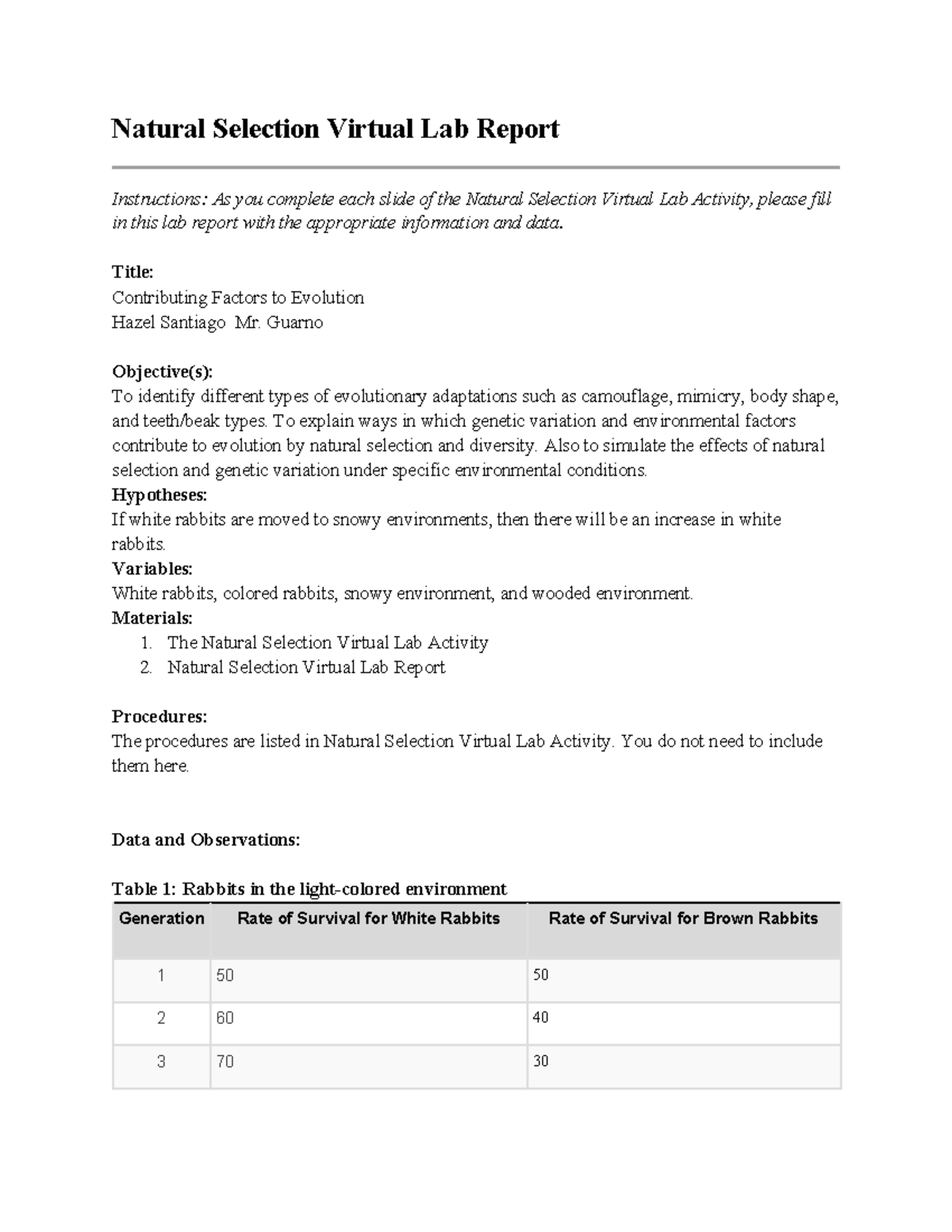 Natural Selection Virtual Lab Report

Instructions: As you complete each slide of the Natural Selection Virtual Lab Activity, please fill in this lab report with the appropriate information and data.

Title:
Contributing Factors to Evolution
Hazel Santiago Mr. Guarno

Objective(s):
To identify different types of evolutionary adaptations such as camouflage, mimicry, body shape, and teeth/beak types. To explain ways in which genetic variation and environmental factors contribute to evolution by natural selection and diversity. Also to simulate the effects of natural selection and genetic variation under specific environmental conditions.
Hypotheses:
If white rabbits are moved to snowy environments, then there will be an increase in white rabbits.
Variables:
White rabbits, colored rabbits, snowy environment, and wooded environment.
Materials:
1. The Natural Selection Virtual Lab Activity
2. Natural Selection Virtual Lab Report

Procedures:
The procedures are listed in Natural Selection Virtual Lab Activity. You do not need to include them here.

Data and Observations:

Table 1: Rabbits in the light-colored environment

| Generation | Rate of Survival for White Rabbits | Rate of Survival for Brown Rabbits |
|---|---|---|
| 1 | 50 | 50 |
| 2 | 60 | 40 |
| 3 | 70 | 30 |